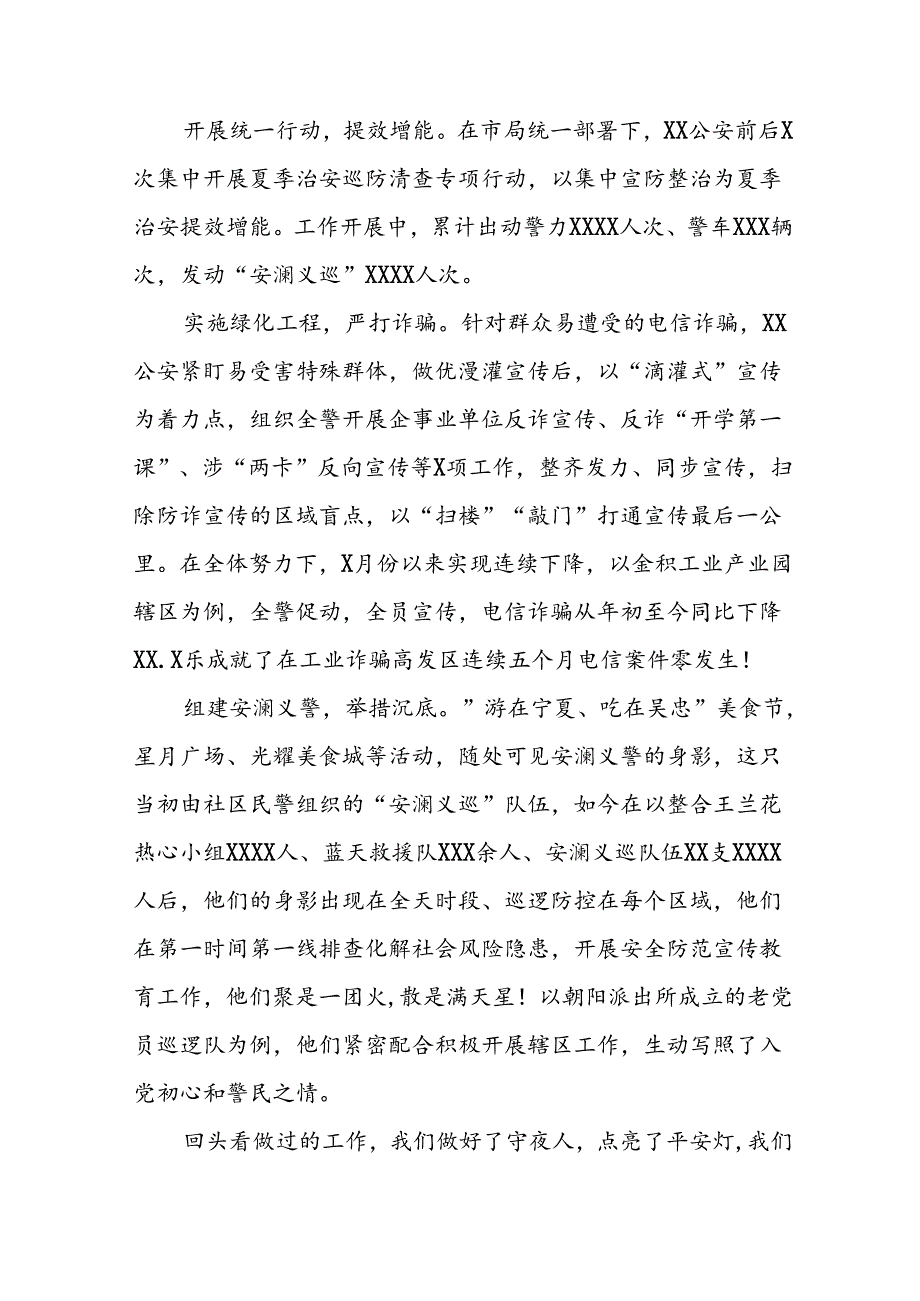 开展统一行动，提效增能。在市局统一部署下，XX公安前后X次集中开展夏季治安巡防清查专项行动，以集中宣防整治为夏季治安提效增能。工作开展中，累计出动警力XXXX人次、警车XXX辆次，发动“安澜义巡”XXXX人次。

实施绿化工程，严打诈骗。针对群众易遭受的电信诈骗，XX公安紧盯易受害特殊群体，做优漫灌宣传后，以“滴灌式”宣传为着力点，组织全警开展企事业单位反诈宣传、反诈“开学第一课”、涉“两卡”反向宣传等X项工作，整齐发力、同步宣传，扫除防诈宣传的区域盲点，以“扫楼”“敲门”打通宣传最后一公里。在全体努力下，X月份以来实现连续下降，以金积工业产业园辖区为例，全警促动，全员宣传，电信诈骗从年初至今同比下降XX.X乐成就了在工业诈骗高发区连续五个月电信案件零发生！

组建安澜义警，举措沉底。”游在宁夏、吃在吴忠”美食节，星月广场、光耀美食城等活动，随处可见安澜义警的身影，这只当初由社区民警组织的“安澜义巡”队伍，如今在以整合王兰花热心小组XXXX人、蓝天救援队XXX余人、安澜义巡队伍XX支XXXX人后，他们的身影出现在全天时段、巡逻防控在每个区域，他们在第一时间第一线排查化解社会风险隐患，开展安全防范宣传教育工作，他们聚是一团火，散是满天星！以朝阳派出所成立的老党员巡逻队为例，他们紧密配合积极开展辖区工作，生动写照了入党初心和警民之情。

回头看做过的工作，我们做好了守夜人，点亮了平安灯，我们